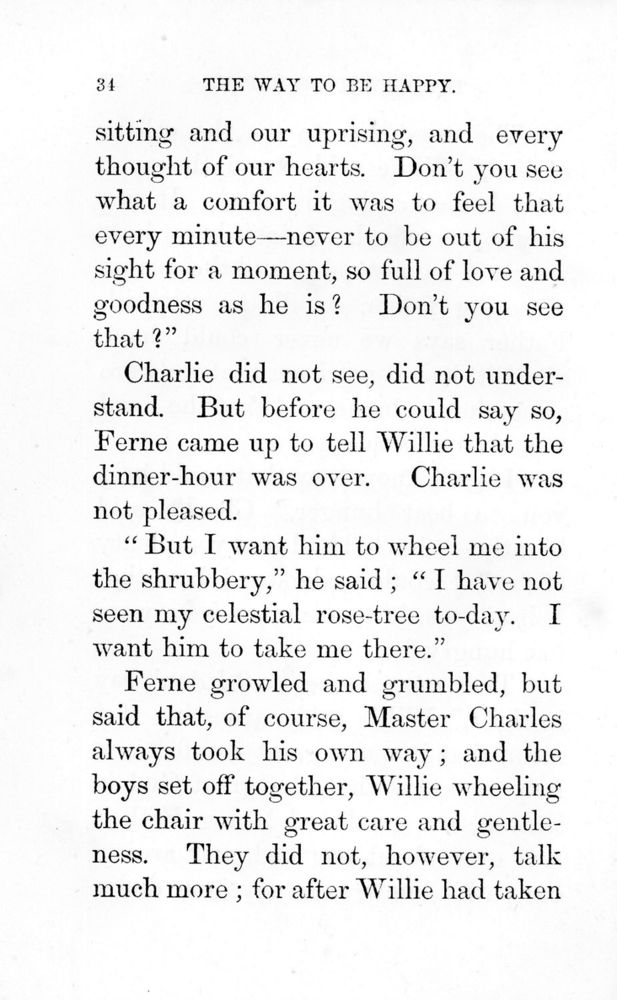 34 THE WAY TO BE HAPPY.

sitting and our uprising, and every thought of our hearts. Don't you see what a comfort it was to feel that every minute—never to be out of his sight for a moment, so full of love and goodness as he is? Don't you see that?"

Charlie did not see, did not understand. But before he could say so, Ferne came up to tell Willie that the dinner-hour was over. Charlie was not pleased.

"But I want him to wheel me into the shrubbery," he said; "I have not seen my celestial rose-tree to-day. I want him to take me there."

Ferne growled and grumbled, but said that, of course, Master Charles always took his own way; and the boys set off together, Willie wheeling the chair with great care and gentleness. They did not, however, talk much more; for after Willie had taken